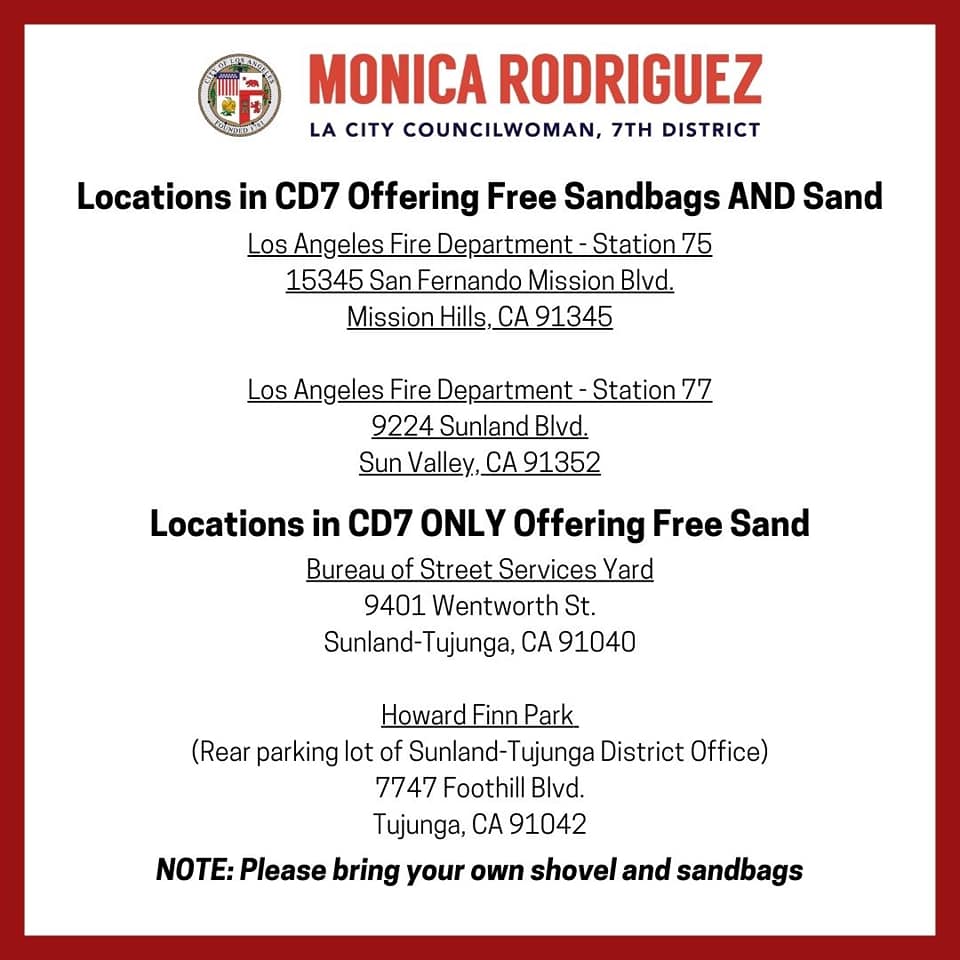 CITY OF LOS ANGELES
FOUNDED 1781

MONICA RODRIGUEZ
LA CITY COUNCILWOMAN, 7TH DISTRICT

Locations in CD7 Offering Free Sandbags AND Sand

Los Angeles Fire Department - Station 75
15345 San Fernando Mission Blvd.
Mission Hills, CA 91345

Los Angeles Fire Department - Station 77
9224 Sunland Blvd.
Sun Valley, CA 91352

Locations in CD7 ONLY Offering Free Sand

Bureau of Street Services Yard
9401 Wentworth St.
Sunland-Tujunga, CA 91040

Howard Finn Park
(Rear parking lot of Sunland-Tujunga District Office)
7747 Foothill Blvd.
Tujunga, CA 91042

NOTE: Please bring your own shovel and sandbags